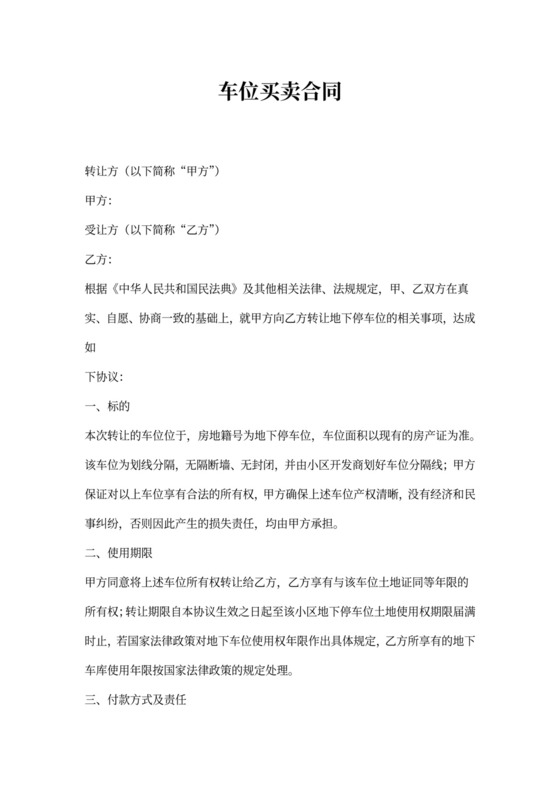 车位买卖合同

转让方（以下简称“甲方”）

甲方:

受让方（以下简称“乙方”）

乙方:

根据《中华人民共和国民法典》及其他相关法律、法规规定，甲、乙双方在真实、自愿、协商一致的基础上，就甲方向乙方转让地下停车位的相关事项，达成如

下协议:

一、标的

本次转让的车位位于，房地籍号为地下停车位，车位面积以现有的房产证为准。该车位为划线分隔，无隔断墙、无封闭，并由小区开发商划好车位分隔线；甲方保证对以上车位享有合法的所有权，甲方确保上述车位产权清晰，没有经济和民事纠纷，否则因此产生的损失责任，均由甲方承担。

二、使用期限

甲方同意将上述车位所有权转让给乙方，乙方享有与该车位土地证同等年限的所有权；转让期限自本协议生效之日起至该小区地下停车位土地使用权期限届满时止，若国家法律政策对地下车位使用权年限作出具体规定，乙方所享有的地下车库使用年限按国家法律政策的规定处理。

三、付款方式及责任